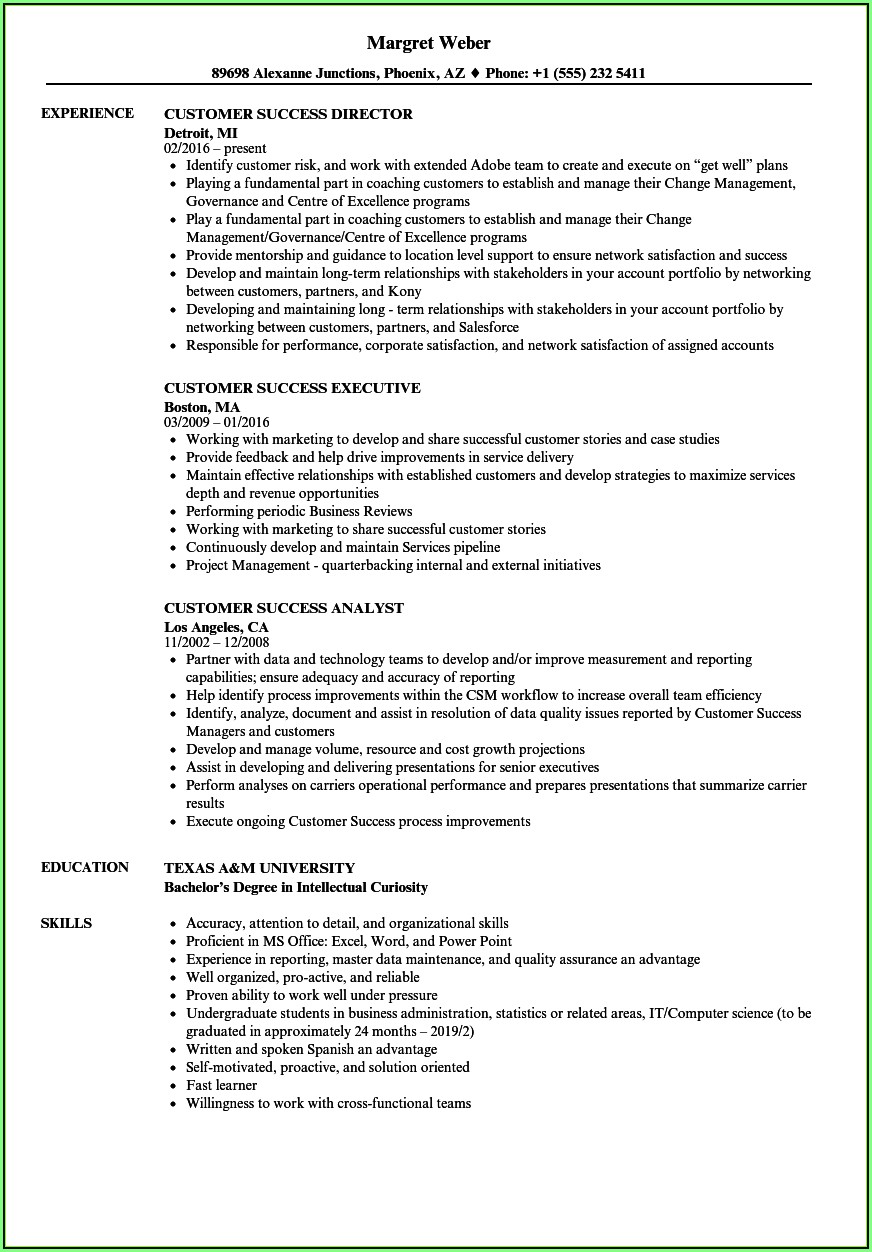 Margret Weber

89698 Alexanne Junctions, Phoenix, AZ ♦ Phone: +1 (555) 232 5411

EXPERIENCE

CUSTOMER SUCCESS DIRECTOR
Detroit, MI
02/2016 – present
• Identify customer risk, and work with extended Adobe team to create and execute on “get well” plans
• Playing a fundamental part in coaching customers to establish and manage their Change Management, Governance and Centre of Excellence programs
• Play a fundamental part in coaching customers to establish and manage their Change Management/Governance/Centre of Excellence programs
• Provide mentorship and guidance to location level support to ensure network satisfaction and success
• Develop and maintain long-term relationships with stakeholders in your account portfolio by networking between customers, partners, and Kony
• Developing and maintaining long - term relationships with stakeholders in your account portfolio by networking between customers, partners, and Salesforce
• Responsible for performance, corporate satisfaction, and network satisfaction of assigned accounts

CUSTOMER SUCCESS EXECUTIVE
Boston, MA
03/2009 – 01/2016
• Working with marketing to develop and share successful customer stories and case studies
• Provide feedback and help drive improvements in service delivery
• Maintain effective relationships with established customers and develop strategies to maximize services depth and revenue opportunities
• Performing periodic Business Reviews
• Working with marketing to share successful customer stories
• Continuously develop and maintain Services pipeline
• Project Management - quarterbacking internal and external initiatives

CUSTOMER SUCCESS ANALYST
Los Angeles, CA
11/2002 – 12/2008
• Partner with data and technology teams to develop and/or improve measurement and reporting capabilities; ensure adequacy and accuracy of reporting
• Help identify process improvements within the CSM workflow to increase overall team efficiency
• Identify, analyze, document and assist in resolution of data quality issues reported by Customer Success Managers and customers
• Develop and manage volume, resource and cost growth projections
• Assist in developing and delivering presentations for senior executives
• Perform analyses on carriers operational performance and prepares presentations that summarize carrier results
• Execute ongoing Customer Success process improvements

EDUCATION

TEXAS A&M UNIVERSITY
Bachelor’s Degree in Intellectual Curiosity

SKILLS

• Accuracy, attention to detail, and organizational skills
• Proficient in MS Office: Excel, Word, and Power Point
• Experience in reporting, master data maintenance, and quality assurance an advantage
• Well organized, pro-active, and reliable
• Proven ability to work well under pressure
• Undergraduate students in business administration, statistics or related areas, IT/Computer science (to be graduated in approximately 24 months – 2019/2)
• Written and spoken Spanish an advantage
• Self-motivated, proactive, and solution oriented
• Fast learner
• Willingness to work with cross-functional teams